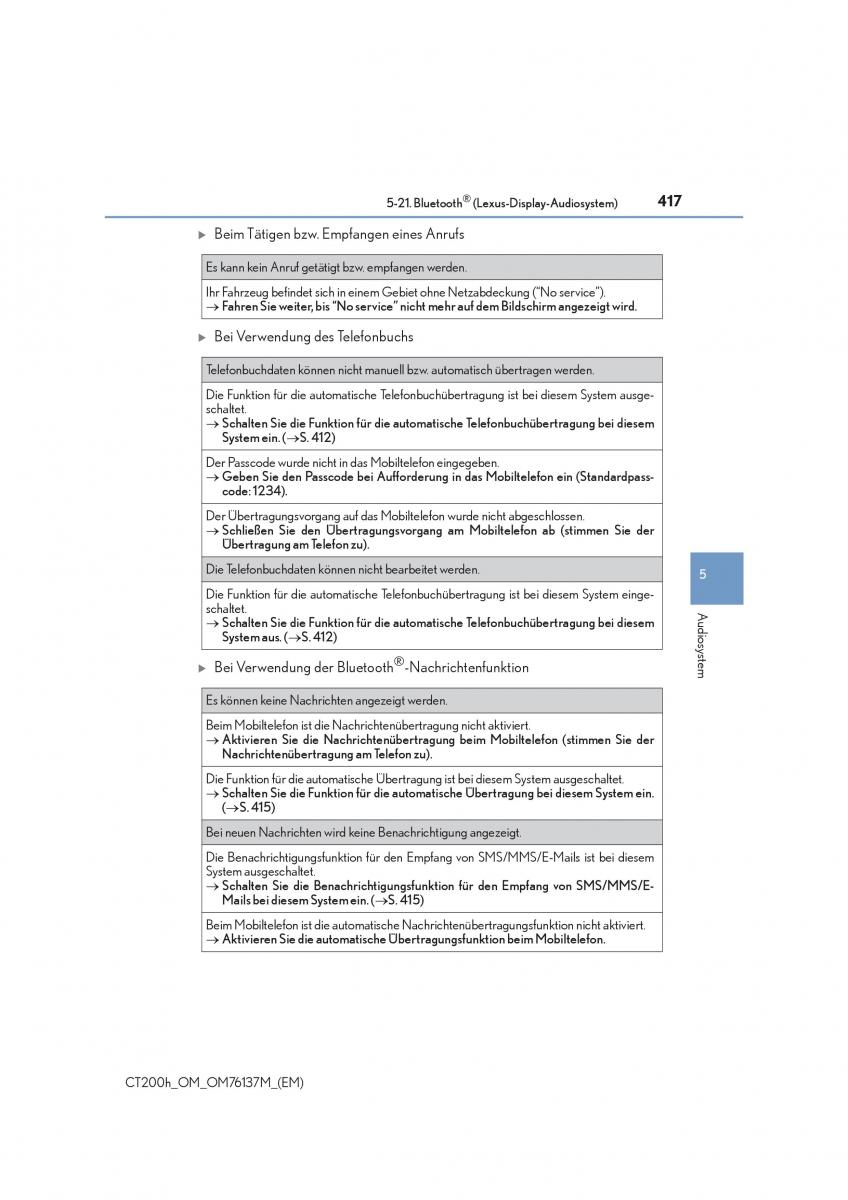 5-21. Bluetooth® (Lexus-Display-Audiosystem) 417

▶ Beim Tätigen bzw. Empfangen eines Anrufs

| Es kann kein Anruf getätigt bzw. empfangen werden. |
|---|
| Ihr Fahrzeug befindet sich in einem Gebiet ohne Netzabdeckung ("No service"). → Fahren Sie weiter, bis "No service" nicht mehr auf dem Bildschirm angezeigt wird. |

▶ Bei Verwendung des Telefonbuchs

| Telefonbuchdaten können nicht manuell bzw. automatisch übertragen werden. |
|---|
| Die Funktion für die automatische Telefonbuchübertragung ist bei diesem System ausgeschaltet. → Schalten Sie die Funktion für die automatische Telefonbuchübertragung bei diesem System ein. (→S. 412) |
| Der Passcode wurde nicht in das Mobiltelefon eingegeben. → Geben Sie den Passcode bei Aufforderung in das Mobiltelefon ein (Standardpasscode: 1234). |
| Der Übertragungsvorgang auf das Mobiltelefon wurde nicht abgeschlossen. → Schließen Sie den Übertragungsvorgang am Mobiltelefon ab (stimmen Sie der Übertragung am Telefon zu). |
| Die Telefonbuchdaten können nicht bearbeitet werden. |
| Die Funktion für die automatische Telefonbuchübertragung ist bei diesem System eingeschaltet. → Schalten Sie die Funktion für die automatische Telefonbuchübertragung bei diesem System aus. (→S. 412) |

▶ Bei Verwendung der Bluetooth®-Nachrichtenfunktion

| Es können keine Nachrichten angezeigt werden. |
|---|
| Beim Mobiltelefon ist die Nachrichtenübertragung nicht aktiviert. → Aktivieren Sie die Nachrichtenübertragung beim Mobiltelefon (stimmen Sie der Nachrichtenübertragung am Telefon zu). |
| Die Funktion für die automatische Übertragung ist bei diesem System ausgeschaltet. → Schalten Sie die Funktion für die automatische Übertragung bei diesem System ein. (→S. 415) |
| Bei neuen Nachrichten wird keine Benachrichtigung angezeigt. |
| Die Benachrichtigungsfunktion für den Empfang von SMS/MMS/E-Mails ist bei diesem System ausgeschaltet. → Schalten Sie die Benachrichtigungsfunktion für den Empfang von SMS/MMS/E-Mails bei diesem System ein. (→S. 415) |
| Beim Mobiltelefon ist die automatische Nachrichtenübertragungsfunktion nicht aktiviert. → Aktivieren Sie die automatische Übertragungsfunktion beim Mobiltelefon. |

5

Audiosystem

CT200h_OM_OM76137M_(EM)